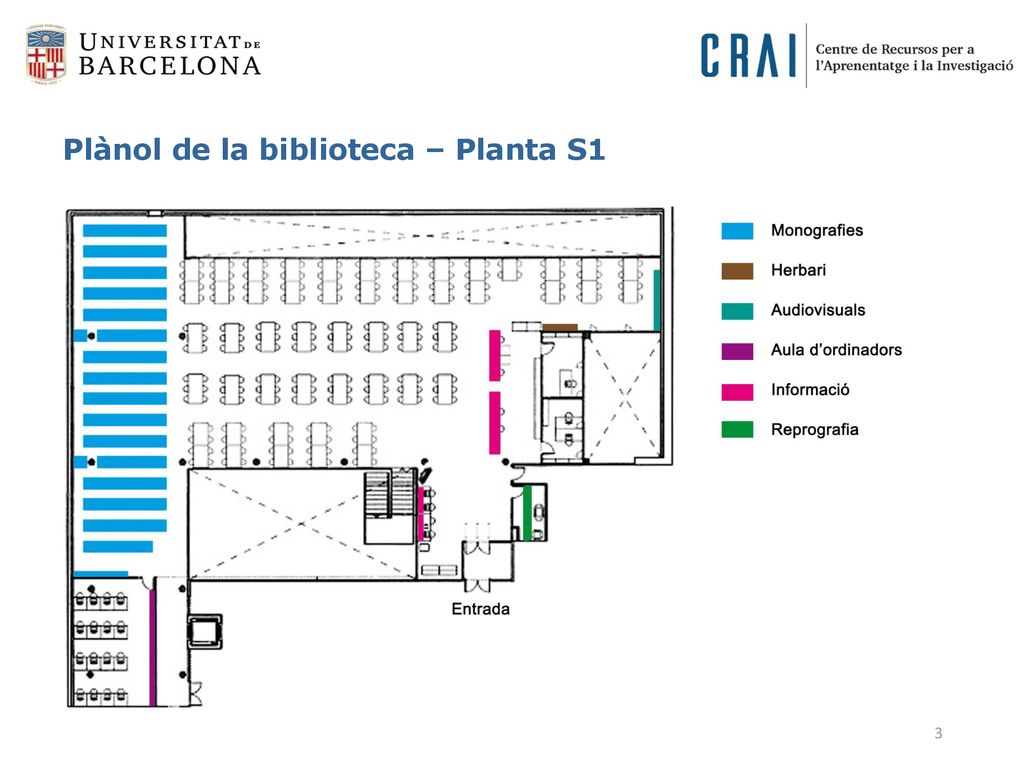 UNIVERSITAT DE BARCELONA

CRAI Centre de Recursos per a l'Aprenentatge i la Investigació

Plànol de la biblioteca – Planta S1

Monografies
Herbari
Audiovisuals
Aula d'ordinadors
Informació
Reprografia

Entrada

3